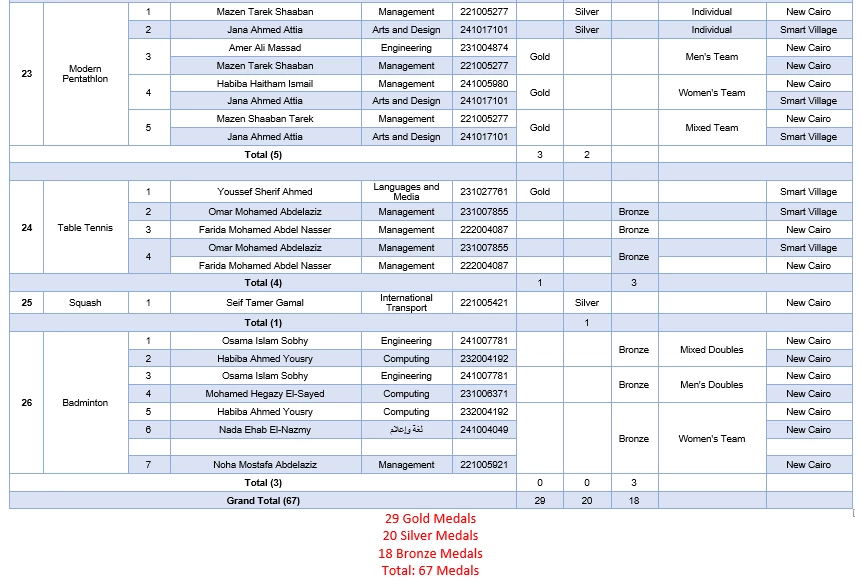 | 23 | Modern Pentathlon | 1 | Mazen Tarek Shaaban | Management | 221005277 |  | Silver |  | Individual | New Cairo |
|---|---|---|---|---|---|---|---|---|---|---|
|  |  | 2 | Jana Ahmed Attia | Arts and Design | 241017101 |  | Silver |  | Individual | Smart Village |
|  |  | 3 | Amer Ali Massad | Engineering | 231004874 | Gold |  |  | Men's Team | New Cairo |
|  |  |  | Mazen Tarek Shaaban | Management | 221005277 |  |  |  |  | New Cairo |
|  |  | 4 | Habiba Haitham Ismail | Management | 241005980 | Gold |  |  | Women's Team | New Cairo |
|  |  |  | Jana Ahmed Attia | Arts and Design | 241017101 |  |  |  |  | Smart Village |
|  |  | 5 | Mazen Shaaban Tarek | Management | 221005277 | Gold |  |  | Mixed Team | New Cairo |
|  |  |  | Jana Ahmed Attia | Arts and Design | 241017101 |  |  |  |  | Smart Village |
| Total (5) |  |  |  |  |  | 3 | 2 |  |  |  |
|  |  |  |  |  |  |  |  |  |  |  |
| 24 | Table Tennis | 1 | Youssef Sherif Ahmed | Languages and Media | 231027761 | Gold |  |  |  | Smart Village |
|  |  | 2 | Omar Mohamed Abdelaziz | Management | 231007855 |  |  | Bronze |  | Smart Village |
|  |  | 3 | Farida Mohamed Abdel Nasser | Management | 222004087 |  |  | Bronze |  | New Cairo |
|  |  | 4 | Omar Mohamed Abdelaziz | Management | 231007855 |  |  | Bronze |  | Smart Village |
|  |  |  | Farida Mohamed Abdel Nasser | Management | 222004087 |  |  |  |  | New Cairo |
| Total (4) |  |  |  |  |  | 1 |  | 3 |  |  |
| 25 | Squash | 1 | Seif Tamer Gamal | International Transport | 221005421 |  | Silver |  |  | New Cairo |
| Total (1) |  |  |  |  |  |  | 1 |  |  |  |
| 26 | Badminton | 1 | Osama Islam Sobhy | Engineering | 241007781 |  |  | Bronze | Mixed Doubles | New Cairo |
|  |  | 2 | Habiba Ahmed Yousry | Computing | 232004192 |  |  |  |  | New Cairo |
|  |  | 3 | Osama Islam Sobhy | Engineering | 241007781 |  |  | Bronze | Men's Doubles | New Cairo |
|  |  | 4 | Mohamed Hegazy El-Sayed | Computing | 231006371 |  |  |  |  | New Cairo |
|  |  | 5 | Habiba Ahmed Yousry | Computing | 232004192 |  |  | Bronze | Women's Team | New Cairo |
|  |  | 6 | Nada Ehab El-Nazmy | لغة وإعلام | 241004049 |  |  |  |  | New Cairo |
|  |  |  |  |  |  |  |  |  |  |  |
|  |  | 7 | Noha Mostafa Abdelaziz | Management | 221005921 |  |  |  |  | New Cairo |
| Total (3) |  |  |  |  |  | 0 | 0 | 3 |  |  |
| Grand Total (67) |  |  |  |  |  | 29 | 20 | 18 |  |  |

29 Gold Medals
20 Silver Medals
18 Bronze Medals
Total: 67 Medals